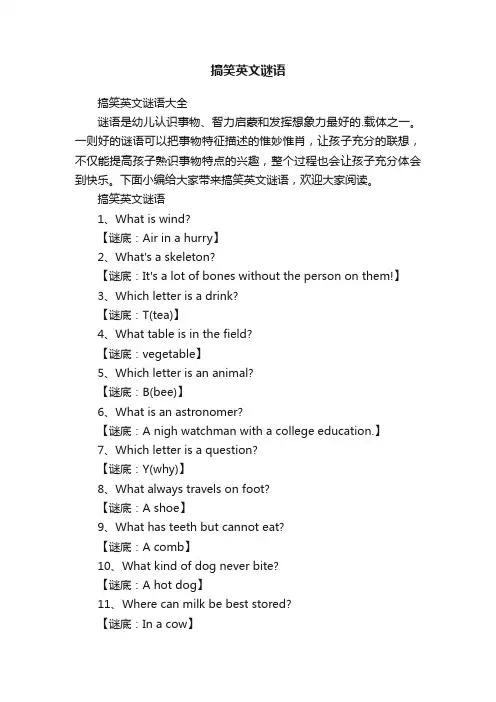 搞笑英文谜语

搞笑英文谜语大全

谜语是幼儿认识事物、智力启蒙和发挥想象力最好的.载体之一。一则好的谜语可以把事物特征描述的惟妙惟肖，让孩子充分的联想，不仅能提高孩子熟识事物特点的兴趣，整个过程也会让孩子充分体会到快乐。下面小编给大家带来搞笑英文谜语，欢迎大家阅读。

搞笑英文谜语

1、What is wind?

【谜底：Air in a hurry】

2、What's a skeleton?

【谜底：It's a lot of bones without the person on them!】

3、Which letter is a drink?

【谜底：T(tea)】

4、What table is in the field?

【谜底：vegetable】

5、Which letter is an animal?

【谜底：B(bee)】

6、What is an astronomer?

【谜底：A nigh watchman with a college education.】

7、Which letter is a question?

【谜底：Y(why)】

8、What always travels on foot?

【谜底：A shoe】

9、What has teeth but cannot eat?

【谜底：A comb】

10、What kind of dog never bite?

【谜底：A hot dog】

11、Where can milk be best stored?

【谜底：In a cow】